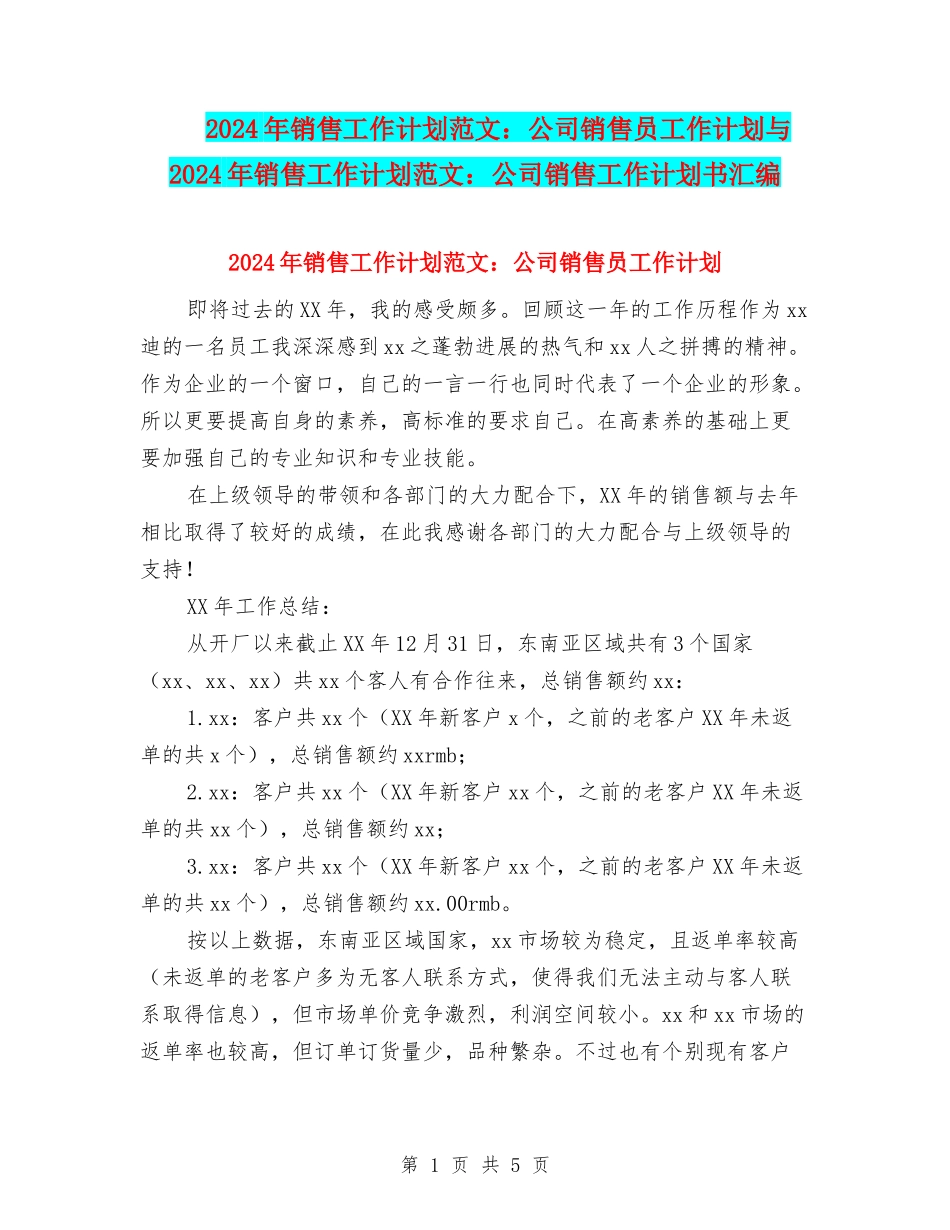 2024年销售工作计划范文：公司销售员工作计划与2024年销售工作计划范文：公司销售工作计划书汇编

2024年销售工作计划范文：公司销售员工作计划

即将过去的XX年，我的感受颇多。回顾这一年的工作历程作为xx迪的一名员工我深深感到xx之蓬勃进展的热气和xx人之拼搏的精神。作为企业的一个窗口，自己的一言一行也同时代表了一个企业的形象。所以更要提高自身的素养，高标准的要求自己。在高素养的基础上更要加强自己的专业知识和专业技能。

在上级领导的带领和各部门的大力配合下，XX年的销售额与去年相比取得了较好的成绩，在此我感谢各部门的大力配合与上级领导的支持！

XX年工作总结：

从开厂以来截止XX年12月31日，东南亚区域共有3个国家（xx、xx、xx）共xx个客人有合作往来，总销售额约xx：

1.xx：客户共xx个（XX年新客户x个，之前的老客户XX年未返单的共x个），总销售额约xxrmb；

2.xx：客户共xx个（XX年新客户xx个，之前的老客户XX年未返单的共xx个），总销售额约xx；

3.xx：客户共xx个（XX年新客户xx个，之前的老客户XX年未返单的共xx个），总销售额约xx.00rmb。

按以上数据，东南亚区域国家，xx市场较为稳定，且返单率较高（未返单的老客户多为无客人联系方式，使得我们无法主动与客人联系取得信息），但市场单价竞争激烈，利润空间较小。xx和xx市场的返单率也较高，但订单订货量少，品种繁杂。不过也有个别现有客户

第 1 页 共 5 页